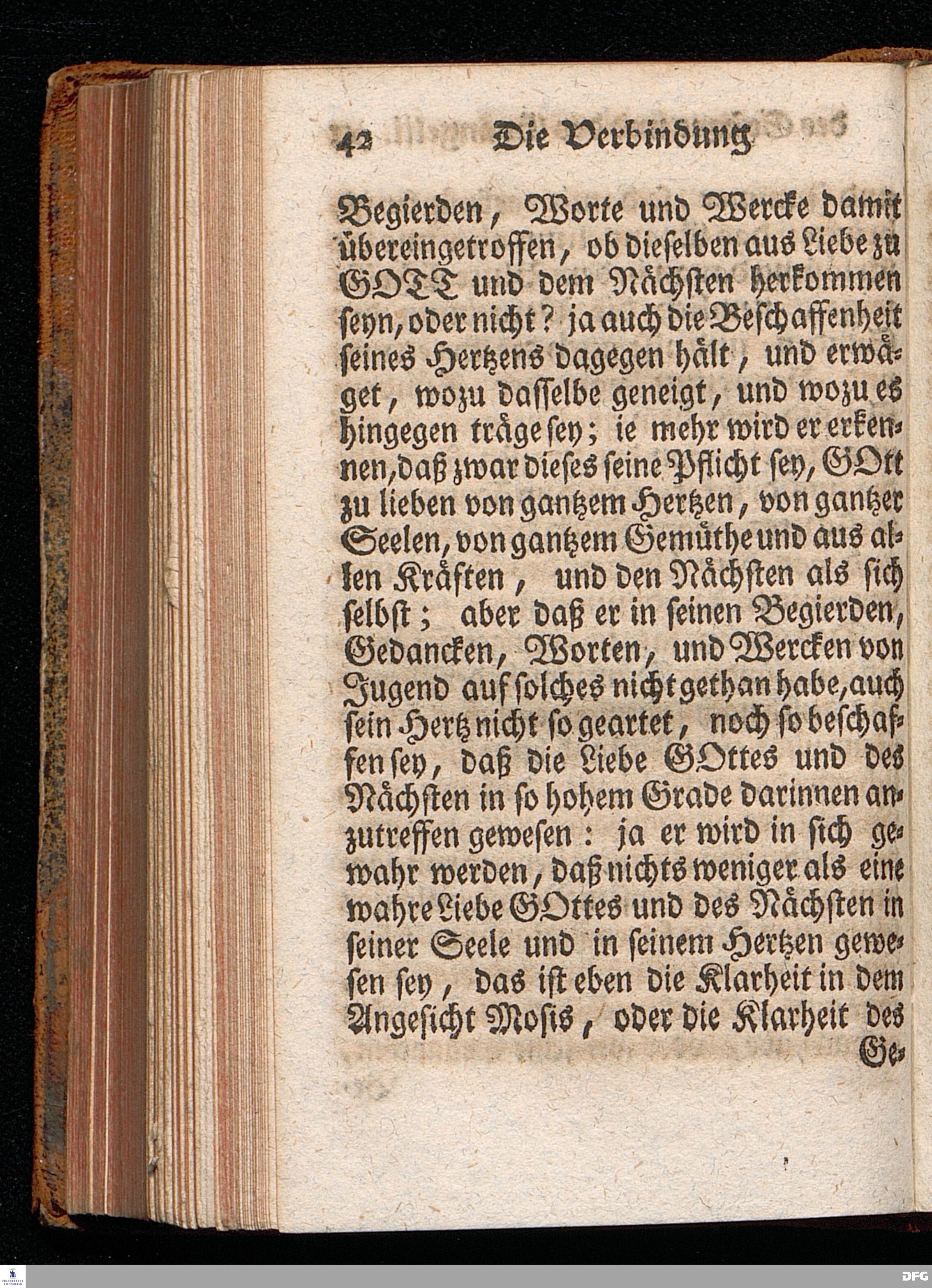 42 Die Verbindung

Begierden, Worte und Wercke damit übereingetroffen, ob dieselben aus Liebe zu GOTT und dem Nächsten herkommen seyn, oder nicht? ja auch die Beschaffenheit seines Hertzens dagegen hält, und erwäget, wozu dasselbe geneigt, und wozu es hingegen träge sey; ie mehr wird er erkennen, daß zwar dieses seine Pflicht sey, GOtt zu lieben von gantzem Hertzen, von gantzer Seelen, von gantzem Gemüthe und aus allen Kräften, und den Nächsten als sich selbst; aber daß er in seinen Begierden, Gedancken, Worten, und Wercken von Jugend auf solches nicht gethan habe, auch sein Hertz nicht so geartet, noch so beschaffen sey, daß die Liebe GOttes und des Nächsten in so hohem Grade darinnen anzutreffen gewesen: ja er wird in sich gewahr werden, daß nichts weniger als eine wahre Liebe GOttes und des Nächsten in seiner Seele und in seinem Hertzen gewesen sey, das ist eben die Klarheit in dem Angesicht Mosis, oder die Klarheit des

Ge-

DFG